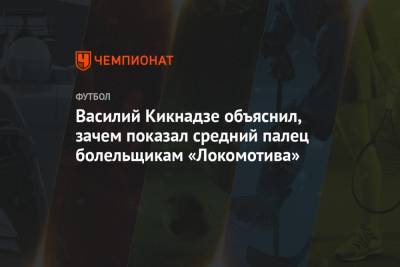 ЧЕМПИОНАТ

ФУТБОЛ

Василий Кикнадзе объяснил, зачем показал средний палец болельщикам «Локомотива»